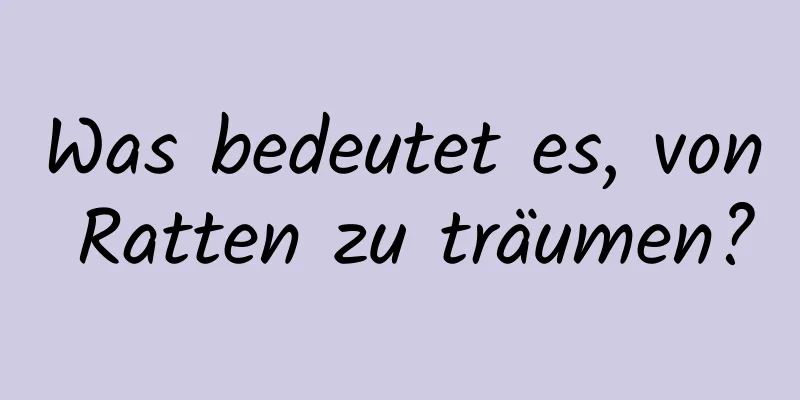 Was bedeutet es, von Ratten zu träumen?